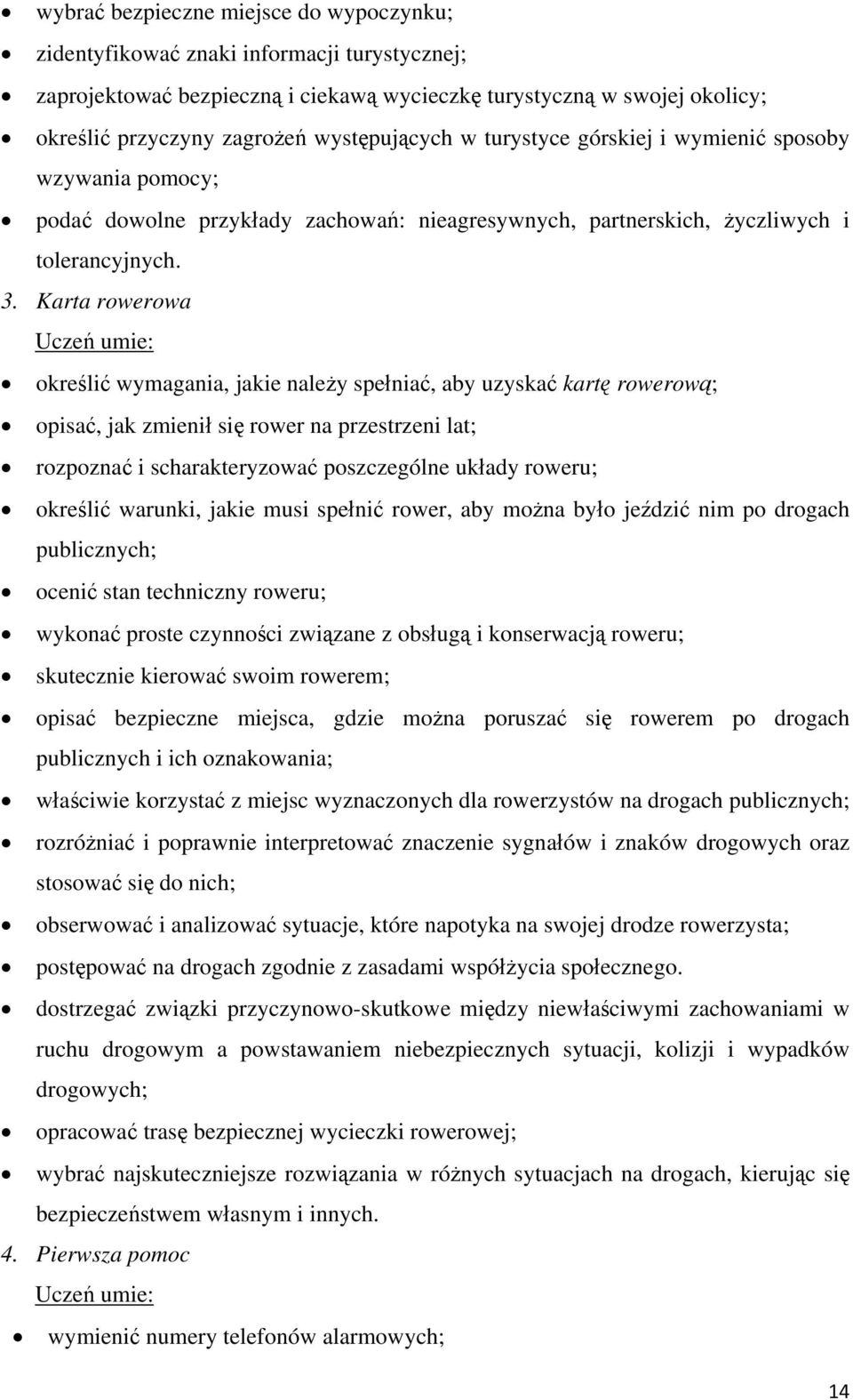 • wybrać bezpieczne miejsce do wypoczynku;
• zidentyfikować znaki informacji turystycznej;
• zaprojektować bezpieczną i ciekawą wycieczkę turystyczną w swojej okolicy;
• określić przyczyny zagrożeń występujących w turystyce górskiej i wymienić sposoby wzywania pomocy;
• podać dowolne przykłady zachowań: nieagresywnych, partnerskich, życzliwych i tolerancyjnych.

3. Karta rowerowa

Uczeń umie:

• określić wymagania, jakie należy spełniać, aby uzyskać kartę rowerową;
• opisać, jak zmienił się rower na przestrzeni lat;
• rozpoznać i scharakteryzować poszczególne układy roweru;
• określić warunki, jakie musi spełnić rower, aby można było jeździć nim po drogach publicznych;
• ocenić stan techniczny roweru;
• wykonać proste czynności związane z obsługą i konserwacją roweru;
• skutecznie kierować swoim rowerem;
• opisać bezpieczne miejsca, gdzie można poruszać się rowerem po drogach publicznych i ich oznakowania;
• właściwie korzystać z miejsc wyznaczonych dla rowerzystów na drogach publicznych;
• rozróżniać i poprawnie interpretować znaczenie sygnałów i znaków drogowych oraz stosować się do nich;
• obserwować i analizować sytuacje, które napotyka na swojej drodze rowerzysta;
• postępować na drogach zgodnie z zasadami współżycia społecznego.
• dostrzegać związki przyczynowo-skutkowe między niewłaściwymi zachowaniami w ruchu drogowym a powstawaniem niebezpiecznych sytuacji, kolizji i wypadków drogowych;
• opracować trasę bezpiecznej wycieczki rowerowej;
• wybrać najskuteczniejsze rozwiązania w różnych sytuacjach na drogach, kierując się bezpieczeństwem własnym i innych.

4. Pierwsza pomoc

Uczeń umie:

• wymienić numery telefonów alarmowych;

14